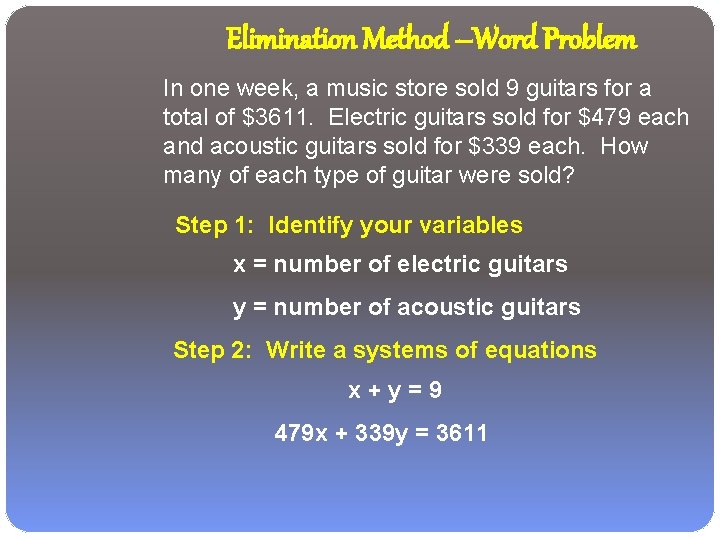 Elimination Method –Word Problem

In one week, a music store sold 9 guitars for a total of \$3611. Electric guitars sold for \$479 each and acoustic guitars sold for \$339 each. How many of each type of guitar were sold?

Step 1: Identify your variables

x = number of electric guitars

y = number of acoustic guitars

Step 2: Write a systems of equations

$x + y = 9$

$479x + 339y = 3611$